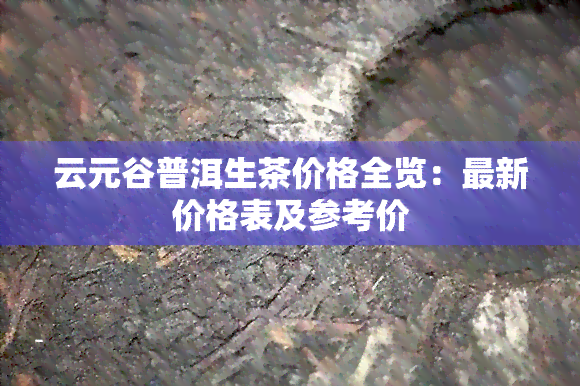 云元谷普洱生茶价格全览：最新价格表及参考价